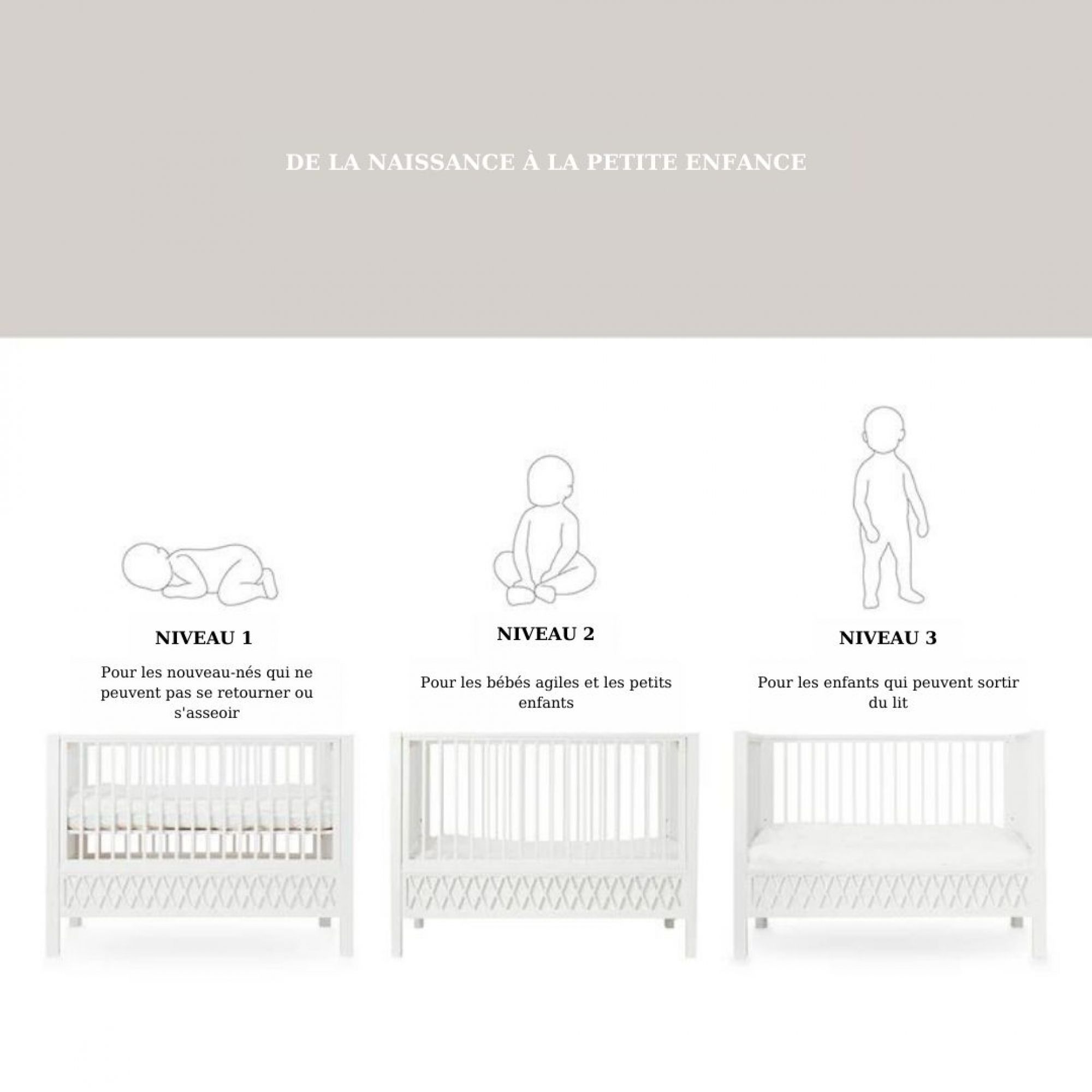 DE LA NAISSANCE À LA PETITE ENFANCE

NIVEAU 1

Pour les nouveau-nés qui ne peuvent pas se retourner ou s'asseoir

NIVEAU 2

Pour les bébés agiles et les petits enfants

NIVEAU 3

Pour les enfants qui peuvent sortir du lit